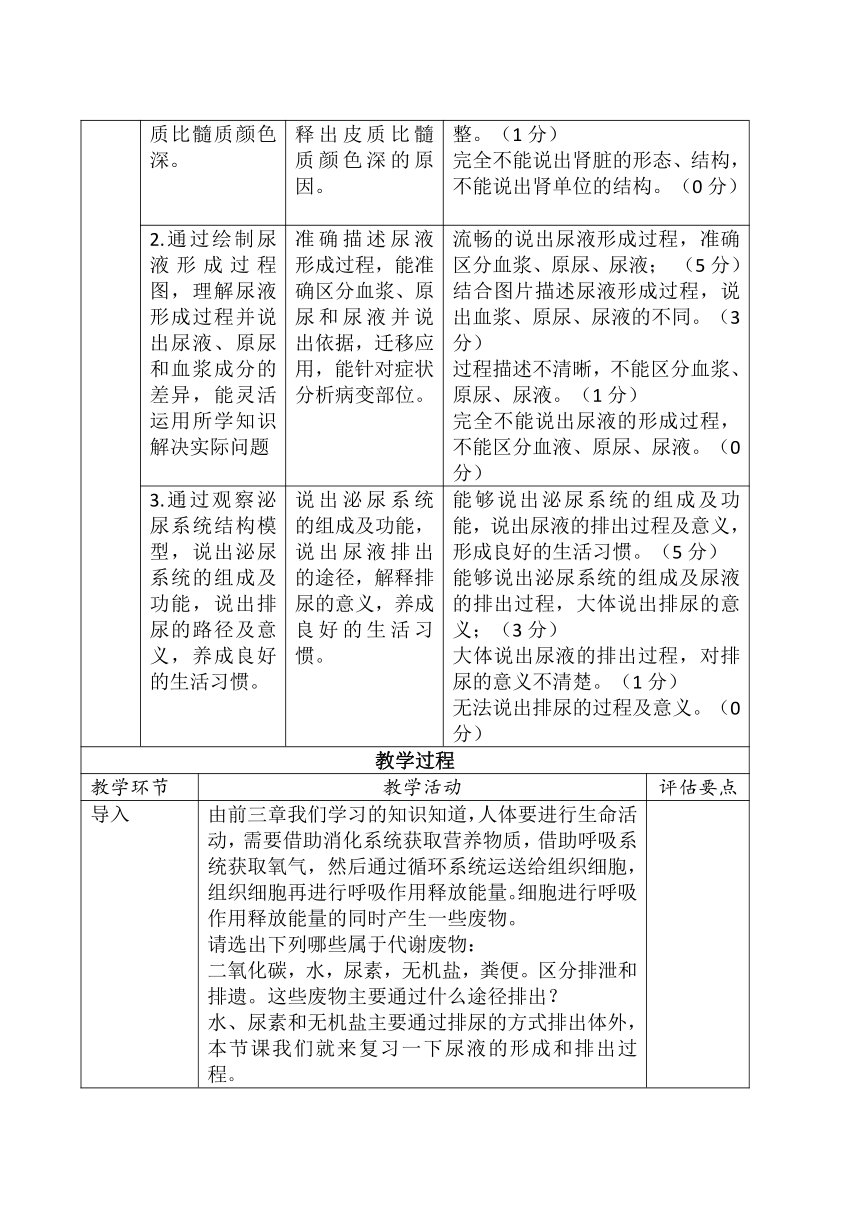 | | 质比髓质颜色深。 | 释出皮质比髓质颜色深的原因。 | 整。（1 分）<br>完全不能说出肾脏的形态、结构，不能说出肾单位的结构。（0 分） |
|---|---|---|---|
| | 2.通过绘制尿液形成过程图，理解尿液形成过程并说出尿液、原尿和血浆成分的差异，能灵活运用所学知识解决实际问题 | 准确描述尿液形成过程，能准确区分血浆、原尿和尿液并说出依据，迁移应用，能针对症状分析病变部位。 | 流畅的说出尿液形成过程，准确区分血浆、原尿、尿液；（5 分）<br>结合图片描述尿液形成过程，说出血浆、原尿、尿液的不同。（3 分）<br>过程描述不清晰，不能区分血浆、原尿、尿液。（1 分）<br>完全不能说出尿液的形成过程，不能区分血液、原尿、尿液。（0 分） |
| | 3.通过观察泌尿系统结构模型，说出泌尿系统的组成及功能，说出排尿的路径及意义，养成良好的生活习惯。 | 说出泌尿系统的组成及功能，说出尿液排出的途径，解释排尿的意义，养成良好的生活习惯。 | 能够说出泌尿系统的组成及功能，说出尿液的排出过程及意义，形成良好的生活习惯。（5 分）<br>能够说出泌尿系统的组成及尿液的排出过程，大体说出排尿的意义；（3 分）<br>大体说出尿液的排出过程，对排尿的意义不清楚。（1 分）<br>无法说出排尿的过程及意义。（0 分） |

教学过程

| 教学环节 | 教学活动 | 评估要点 |
|---|---|---|
| 导入 | 由前三章我们学习的知识知道，人体要进行生命活动，需要借助消化系统获取营养物质，借助呼吸系统获取氧气，然后通过循环系统运送给组织细胞，组织细胞再进行呼吸作用释放能量。细胞进行呼吸作用释放能量的同时产生一些废物。<br>请选出下列哪些属于代谢废物：<br>二氧化碳，水，尿素，无机盐，粪便。区分排泄和排遗。这些废物主要通过什么途径排出？<br>水、尿素和无机盐主要通过排尿的方式排出体外，本节课我们就来复习一下尿液的形成和排出过程。 | |